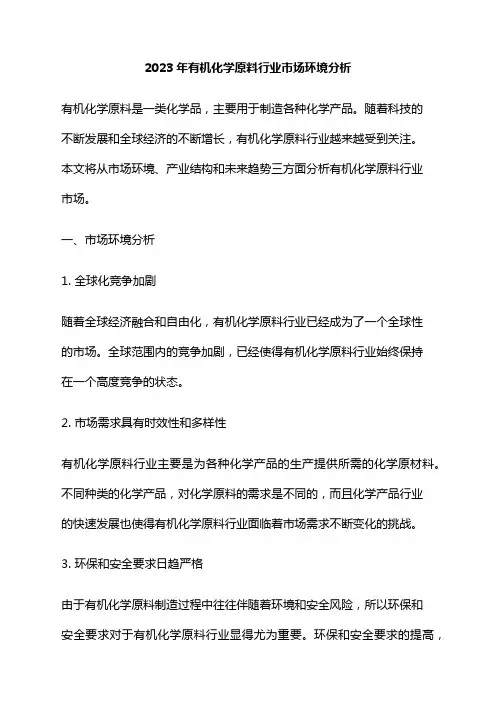 2023年有机化学原料行业市场环境分析

有机化学原料是一类化学品，主要用于制造各种化学产品。随着科技的不断发展和全球经济的不断增长，有机化学原料行业越来越受到关注。本文将从市场环境、产业结构和未来趋势三方面分析有机化学原料行业市场。

一、市场环境分析

1. 全球化竞争加剧

随着全球经济融合和自由化，有机化学原料行业已经成为了一个全球性的市场。全球范围内的竞争加剧，已经使得有机化学原料行业始终保持在一个高度竞争的状态。

2. 市场需求具有时效性和多样性

有机化学原料行业主要是为各种化学产品的生产提供所需的化学原材料。不同种类的化学产品，对化学原料的需求是不同的，而且化学产品行业的快速发展也使得有机化学原料行业面临着市场需求不断变化的挑战。

3. 环保和安全要求日趋严格

由于有机化学原料制造过程中往往伴随着环境和安全风险，所以环保和安全要求对于有机化学原料行业显得尤为重要。环保和安全要求的提高，